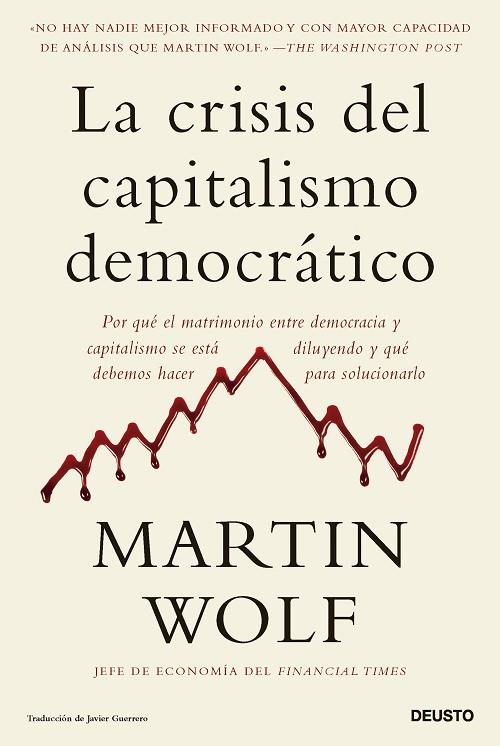 «NO HAY NADIE MEJOR INFORMADO Y CON MAYOR CAPACIDAD DE ANÁLISIS QUE MARTIN WOLF.» —THE WASHINGTON POST

La crisis del capitalismo democrático

Por qué el matrimonio entre democracia y capitalismo se está diluyendo y qué debemos hacer para solucionarlo

MARTIN WOLF

JEFE DE ECONOMÍA DEL FINANCIAL TIMES

Traducción de Javier Guerrero

DEUSTO